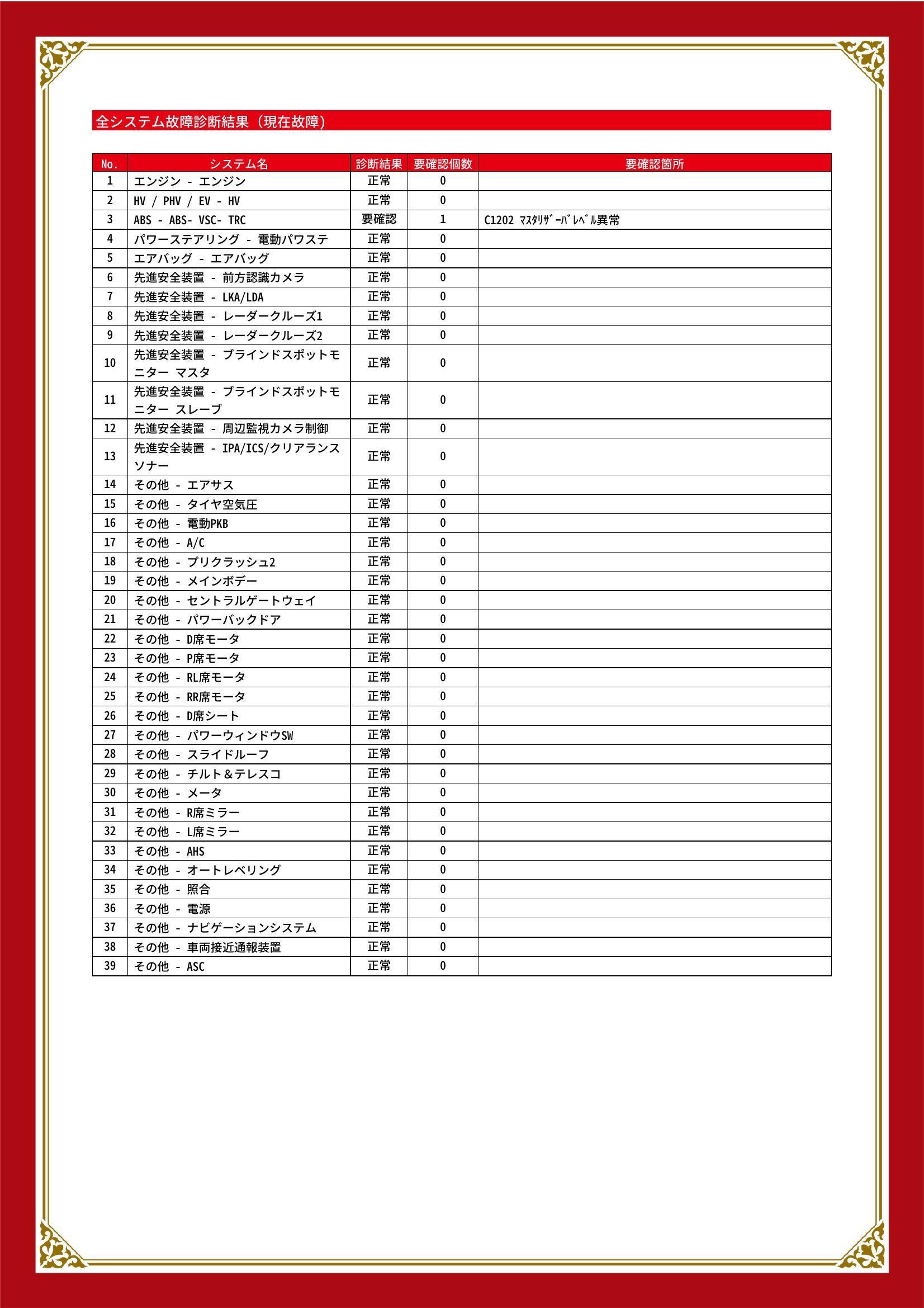 全システム故障診断結果（現在故障）

| No. | システム名 | 診断結果 | 要確認個数 | 要確認箇所 |
|---|---|---|---|---|
| 1 | エンジン - エンジン | 正常 | 0 | |
| 2 | HV / PHV / EV - HV | 正常 | 0 | |
| 3 | ABS - ABS- VSC- TRC | 要確認 | 1 | C1202 ﾏｽﾀﾘｻﾞｰﾊﾞﾚﾍﾞﾙ異常 |
| 4 | パワーステアリング - 電動パワステ | 正常 | 0 | |
| 5 | エアバッグ - エアバッグ | 正常 | 0 | |
| 6 | 先進安全装置 - 前方認識カメラ | 正常 | 0 | |
| 7 | 先進安全装置 - LKA/LDA | 正常 | 0 | |
| 8 | 先進安全装置 - レーダークルーズ1 | 正常 | 0 | |
| 9 | 先進安全装置 - レーダークルーズ2 | 正常 | 0 | |
| 10 | 先進安全装置 - ブラインドスポットモニター マスタ | 正常 | 0 | |
| 11 | 先進安全装置 - ブラインドスポットモニター スレーブ | 正常 | 0 | |
| 12 | 先進安全装置 - 周辺監視カメラ制御 | 正常 | 0 | |
| 13 | 先進安全装置 - IPA/ICS/クリアランスソナー | 正常 | 0 | |
| 14 | その他 - エアサス | 正常 | 0 | |
| 15 | その他 - タイヤ空気圧 | 正常 | 0 | |
| 16 | その他 - 電動PKB | 正常 | 0 | |
| 17 | その他 - A/C | 正常 | 0 | |
| 18 | その他 - プリクラッシュ2 | 正常 | 0 | |
| 19 | その他 - メインボデー | 正常 | 0 | |
| 20 | その他 - セントラルゲートウェイ | 正常 | 0 | |
| 21 | その他 - パワーバックドア | 正常 | 0 | |
| 22 | その他 - D席モータ | 正常 | 0 | |
| 23 | その他 - P席モータ | 正常 | 0 | |
| 24 | その他 - RL席モータ | 正常 | 0 | |
| 25 | その他 - RR席モータ | 正常 | 0 | |
| 26 | その他 - D席シート | 正常 | 0 | |
| 27 | その他 - パワーウィンドウSW | 正常 | 0 | |
| 28 | その他 - スライドルーフ | 正常 | 0 | |
| 29 | その他 - チルト＆テレスコ | 正常 | 0 | |
| 30 | その他 - メータ | 正常 | 0 | |
| 31 | その他 - R席ミラー | 正常 | 0 | |
| 32 | その他 - L席ミラー | 正常 | 0 | |
| 33 | その他 - AHS | 正常 | 0 | |
| 34 | その他 - オートレベリング | 正常 | 0 | |
| 35 | その他 - 照合 | 正常 | 0 | |
| 36 | その他 - 電源 | 正常 | 0 | |
| 37 | その他 - ナビゲーションシステム | 正常 | 0 | |
| 38 | その他 - 車両接近通報装置 | 正常 | 0 | |
| 39 | その他 - ASC | 正常 | 0 | |